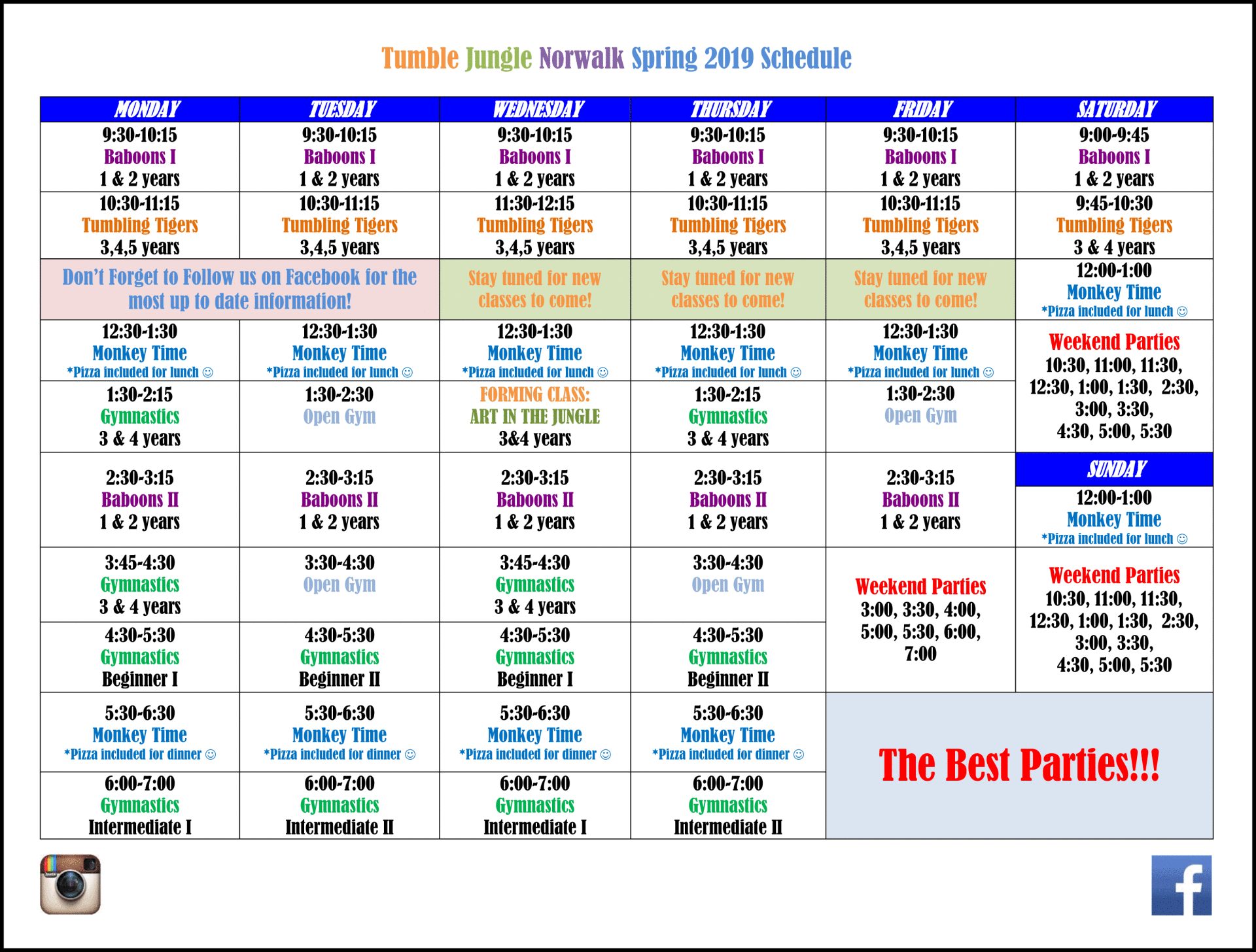 Tumble Jungle Norwalk Spring 2019 Schedule

| MONDAY | TUESDAY | WEDNESDAY | THURSDAY | FRIDAY | SATURDAY |
|---|---|---|---|---|---|
| 9:30-10:15 Baboons I 1 & 2 years | 9:30-10:15 Baboons I 1 & 2 years | 9:30-10:15 Baboons I 1 & 2 years | 9:30-10:15 Baboons I 1 & 2 years | 9:30-10:15 Baboons I 1 & 2 years | 9:00-9:45 Baboons I 1 & 2 years |
| 10:30-11:15 Tumbling Tigers 3,4,5 years | 10:30-11:15 Tumbling Tigers 3,4,5 years | 11:30-12:15 Tumbling Tigers 3,4,5 years | 10:30-11:15 Tumbling Tigers 3,4,5 years | 10:30-11:15 Tumbling Tigers 3,4,5 years | 9:45-10:30 Tumbling Tigers 3 & 4 years |
| Don't Forget to Follow us on Facebook for the most up to date information! | | Stay tuned for new classes to come! | Stay tuned for new classes to come! | Stay tuned for new classes to come! | 12:00-1:00 Monkey Time *Pizza included for lunch ☺ |
| 12:30-1:30 Monkey Time *Pizza included for lunch ☺ | 12:30-1:30 Monkey Time *Pizza included for lunch ☺ | 12:30-1:30 Monkey Time *Pizza included for lunch ☺ | 12:30-1:30 Monkey Time *Pizza included for lunch ☺ | 12:30-1:30 Monkey Time *Pizza included for lunch ☺ | Weekend Parties 10:30, 11:00, 11:30, 12:30, 1:00, 1:30, 2:30, 3:00, 3:30, 4:30, 5:00, 5:30 |
| 1:30-2:15 Gymnastics 3 & 4 years | 1:30-2:30 Open Gym | FORMING CLASS: ART IN THE JUNGLE 3&4 years | 1:30-2:15 Gymnastics 3 & 4 years | 1:30-2:30 Open Gym | |
| 2:30-3:15 Baboons II 1 & 2 years | 2:30-3:15 Baboons II 1 & 2 years | 2:30-3:15 Baboons II 1 & 2 years | 2:30-3:15 Baboons II 1 & 2 years | 2:30-3:15 Baboons II 1 & 2 years | SUNDAY 12:00-1:00 Monkey Time *Pizza included for lunch ☺ |
| 3:45-4:30 Gymnastics 3 & 4 years | 3:30-4:30 Open Gym | 3:45-4:30 Gymnastics 3 & 4 years | 3:30-4:30 Open Gym | Weekend Parties 3:00, 3:30, 4:00, 5:00, 5:30, 6:00, 7:00 | Weekend Parties 10:30, 11:00, 11:30, 12:30, 1:00, 1:30, 2:30, 3:00, 3:30, 4:30, 5:00, 5:30 |
| 4:30-5:30 Gymnastics Beginner I | 4:30-5:30 Gymnastics Beginner II | 4:30-5:30 Gymnastics Beginner I | 4:30-5:30 Gymnastics Beginner II | | |
| 5:30-6:30 Monkey Time *Pizza included for dinner ☺ | 5:30-6:30 Monkey Time *Pizza included for dinner ☺ | 5:30-6:30 Monkey Time *Pizza included for dinner ☺ | 5:30-6:30 Monkey Time *Pizza included for dinner ☺ | The Best Parties!!! | |
| 6:00-7:00 Gymnastics Intermediate I | 6:00-7:00 Gymnastics Intermediate II | 6:00-7:00 Gymnastics Intermediate I | 6:00-7:00 Gymnastics Intermediate II | | |